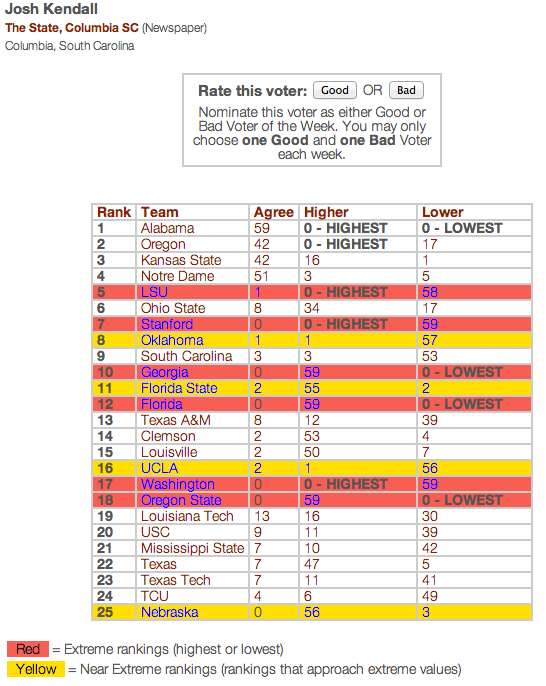 Josh Kendall
The State, Columbia SC (Newspaper)
Columbia, South Carolina

Rate this voter: Good OR Bad

Nominate this voter as either Good or Bad Voter of the Week. You may only choose one Good and one Bad Voter each week.

| Rank | Team | Agree | Higher | Lower |
|---|---|---|---|---|
| 1 | Alabama | 59 | 0 - HIGHEST | 0 - LOWEST |
| 2 | Oregon | 42 | 0 - HIGHEST | 17 |
| 3 | Kansas State | 42 | 16 | 1 |
| 4 | Notre Dame | 51 | 3 | 5 |
| 5 | LSU | 1 | 0 - HIGHEST | 58 |
| 6 | Ohio State | 8 | 34 | 17 |
| 7 | Stanford | 0 | 0 - HIGHEST | 59 |
| 8 | Oklahoma | 1 | 1 | 57 |
| 9 | South Carolina | 3 | 3 | 53 |
| 10 | Georgia | 0 | 59 | 0 - LOWEST |
| 11 | Florida State | 2 | 55 | 2 |
| 12 | Florida | 0 | 59 | 0 - LOWEST |
| 13 | Texas A&M | 8 | 12 | 39 |
| 14 | Clemson | 2 | 53 | 4 |
| 15 | Louisville | 2 | 50 | 7 |
| 16 | UCLA | 2 | 1 | 56 |
| 17 | Washington | 0 | 0 - HIGHEST | 59 |
| 18 | Oregon State | 0 | 59 | 0 - LOWEST |
| 19 | Louisiana Tech | 13 | 16 | 30 |
| 20 | USC | 9 | 11 | 39 |
| 21 | Mississippi State | 7 | 10 | 42 |
| 22 | Texas | 7 | 47 | 5 |
| 23 | Texas Tech | 7 | 11 | 41 |
| 24 | TCU | 4 | 6 | 49 |
| 25 | Nebraska | 0 | 56 | 3 |

Red = Extreme rankings (highest or lowest)
Yellow = Near Extreme rankings (rankings that approach extreme values)